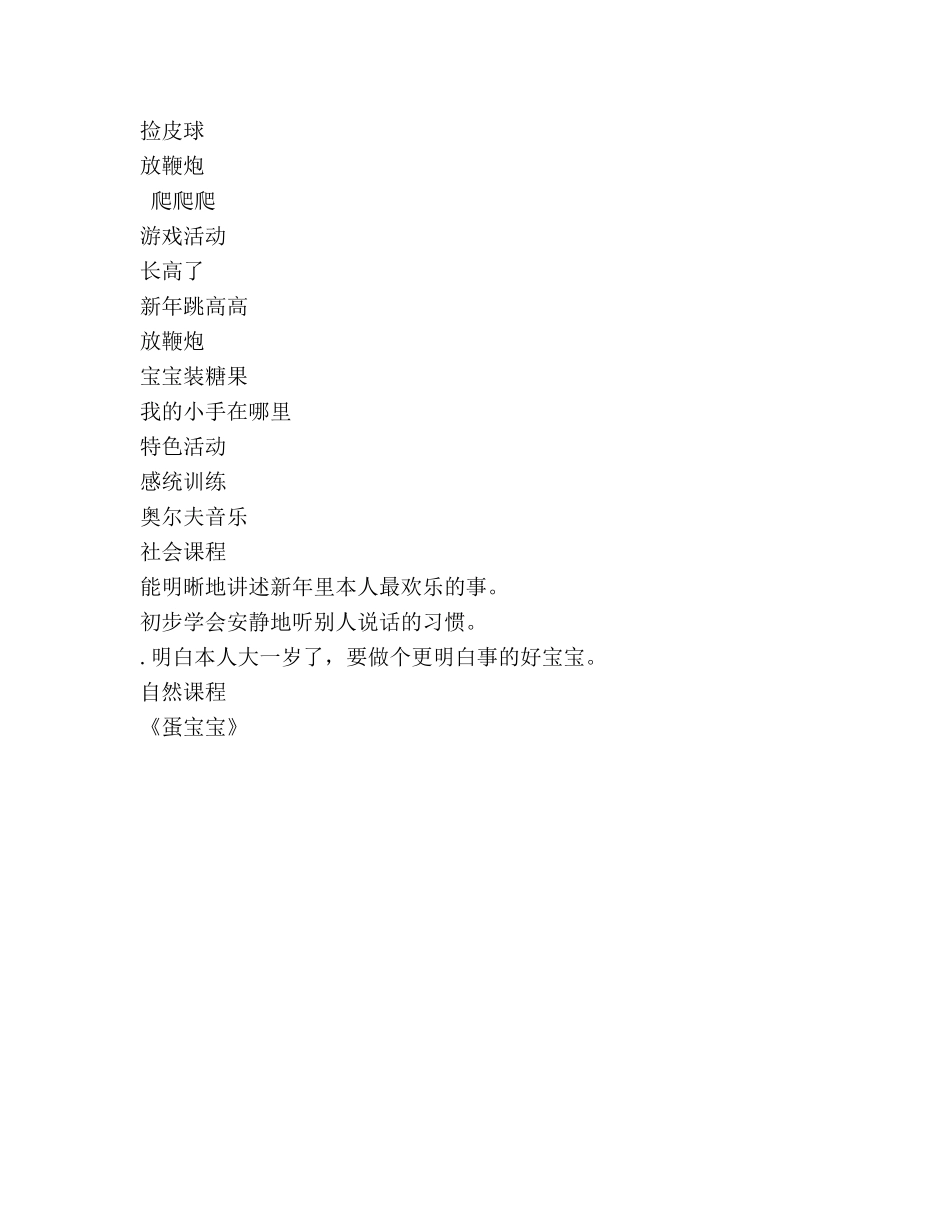 捡皮球
放鞭炮
爬爬爬
游戏活动
长高了
新年跳高高
放鞭炮
宝宝装糖果
我的小手在哪里
特色活动
感统训练
奥尔夫音乐
社会课程
能明晰地讲述新年里本人最欢乐的事。
初步学会安静地听别人说话的习惯。
. 明白本人大一岁了，要做个更明白事的好宝宝。
自然课程
《蛋宝宝》